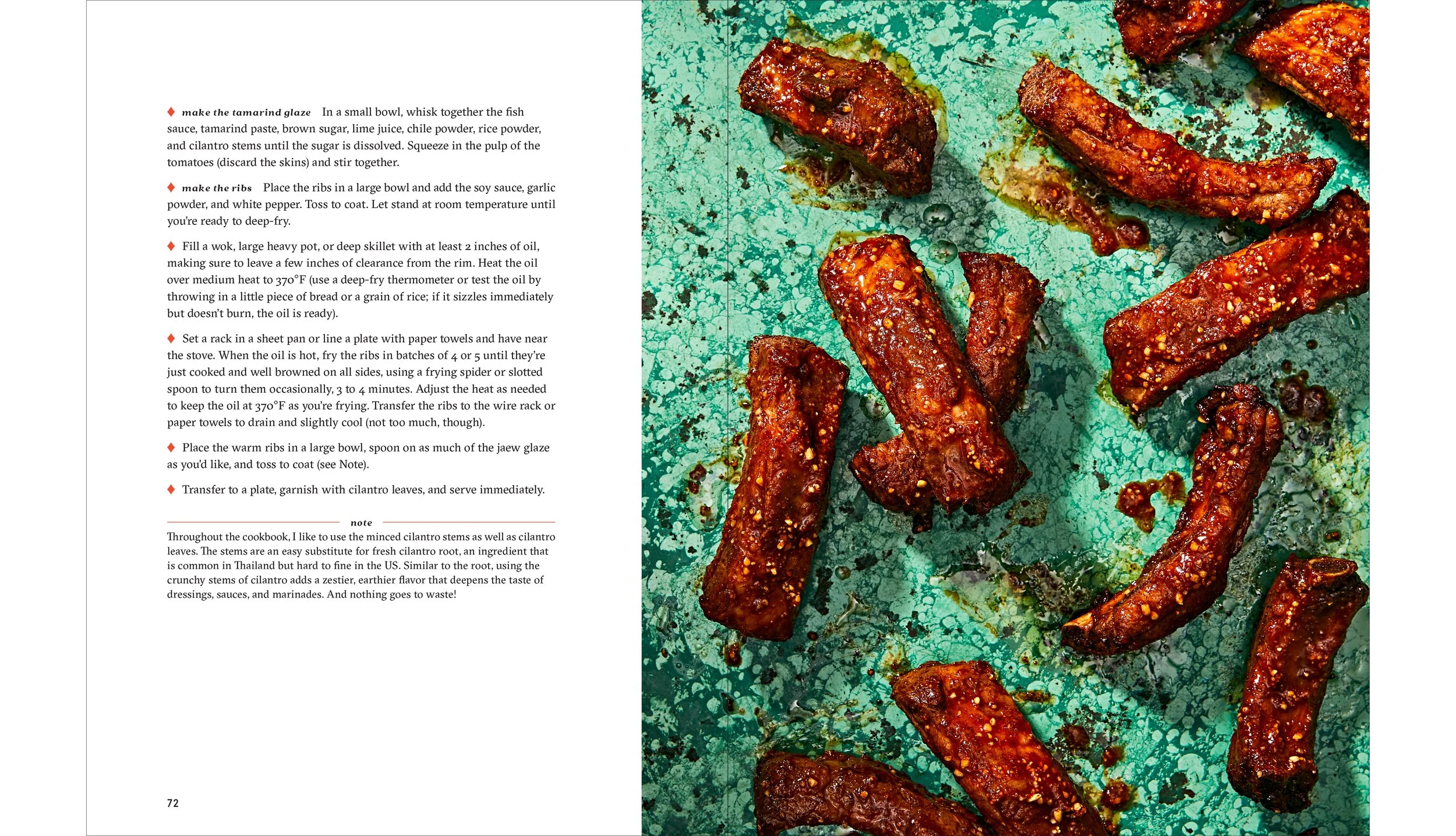 ♦ make the tamarind glaze In a small bowl, whisk together the fish sauce, tamarind paste, brown sugar, lime juice, chile powder, rice powder, and cilantro stems until the sugar is dissolved. Squeeze in the pulp of the tomatoes (discard the skins) and stir together.

♦ make the ribs Place the ribs in a large bowl and add the soy sauce, garlic powder, and white pepper. Toss to coat. Let stand at room temperature until you're ready to deep-fry.

♦ Fill a wok, large heavy pot, or deep skillet with at least 2 inches of oil, making sure to leave a few inches of clearance from the rim. Heat the oil over medium heat to 370°F (use a deep-fry thermometer or test the oil by throwing in a little piece of bread or a grain of rice; if it sizzles immediately but doesn't burn, the oil is ready).

♦ Set a rack in a sheet pan or line a plate with paper towels and have near the stove. When the oil is hot, fry the ribs in batches of 4 or 5 until they're just cooked and well browned on all sides, using a frying spider or slotted spoon to turn them occasionally, 3 to 4 minutes. Adjust the heat as needed to keep the oil at 370°F as you're frying. Transfer the ribs to the wire rack or paper towels to drain and slightly cool (not too much, though).

♦ Place the warm ribs in a large bowl, spoon on as much of the jaew glaze as you'd like, and toss to coat (see Note).

♦ Transfer to a plate, garnish with cilantro leaves, and serve immediately.

note

Throughout the cookbook, I like to use the minced cilantro stems as well as cilantro leaves. The stems are an easy substitute for fresh cilantro root, an ingredient that is common in Thailand but hard to fine in the US. Similar to the root, using the crunchy stems of cilantro adds a zestier, earthier flavor that deepens the taste of dressings, sauces, and marinades. And nothing goes to waste!

72